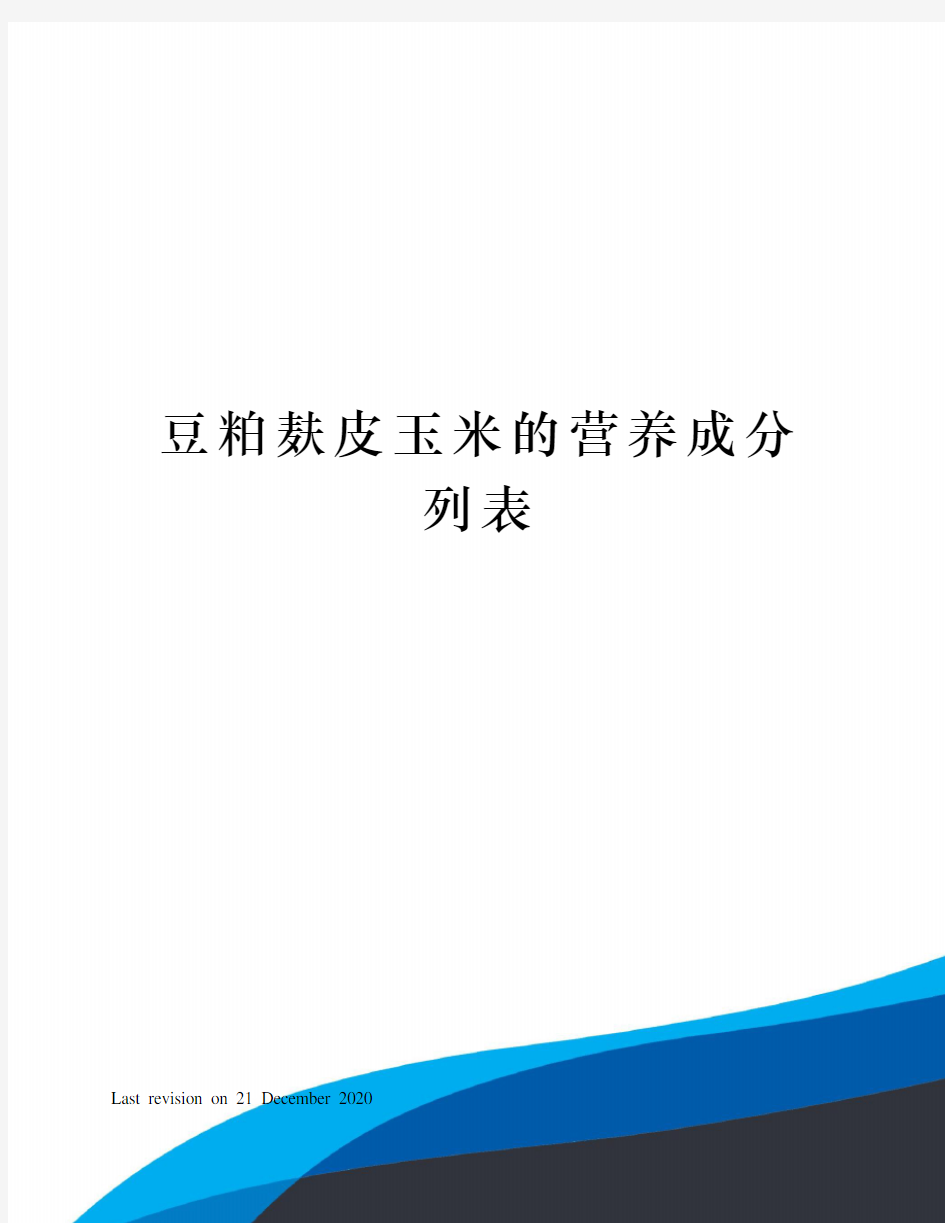 豆粕麸皮玉米的营养成分列表

Last revision on 21 December 2020